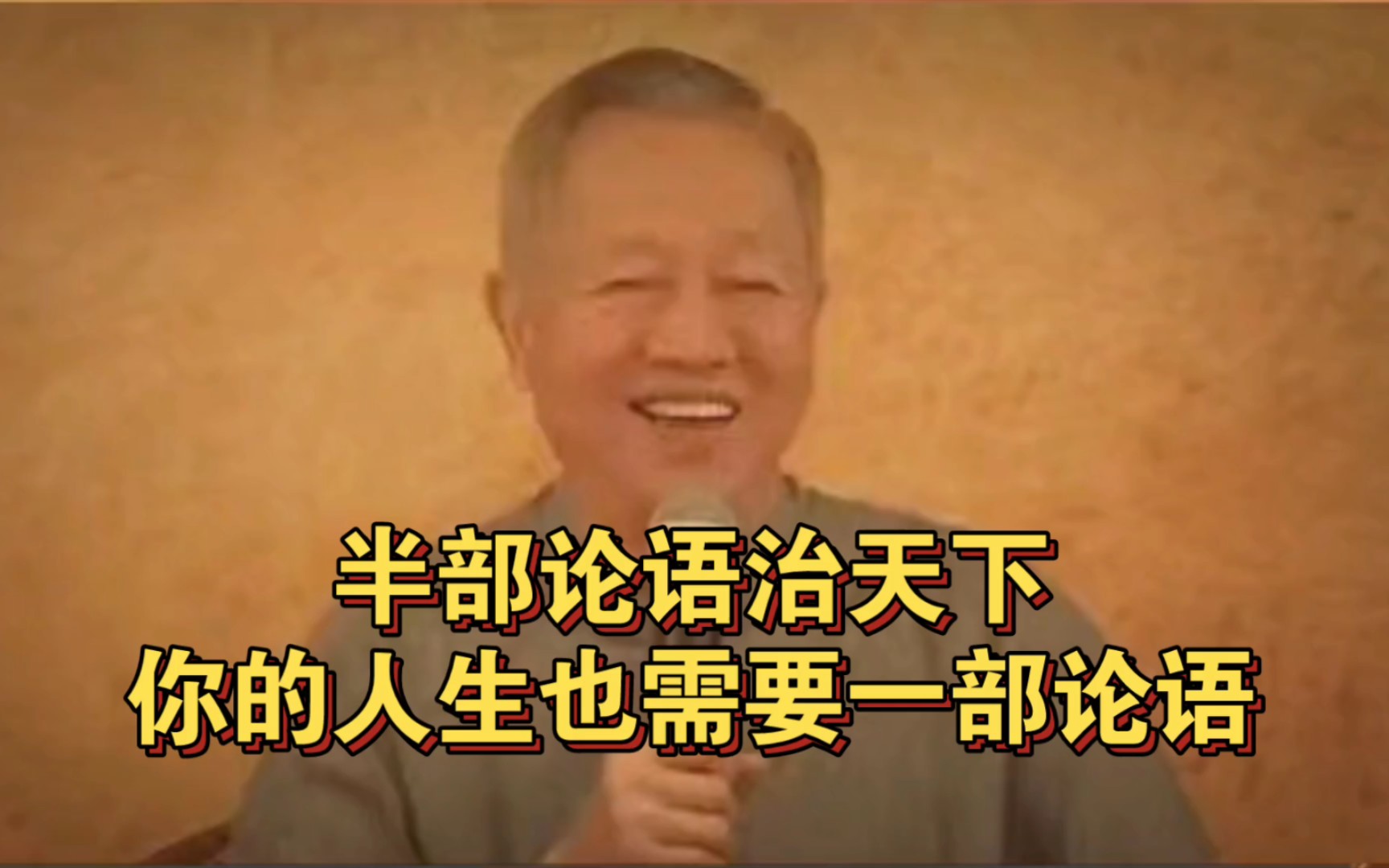 半部论语治天下
你的人生也需要一部论语